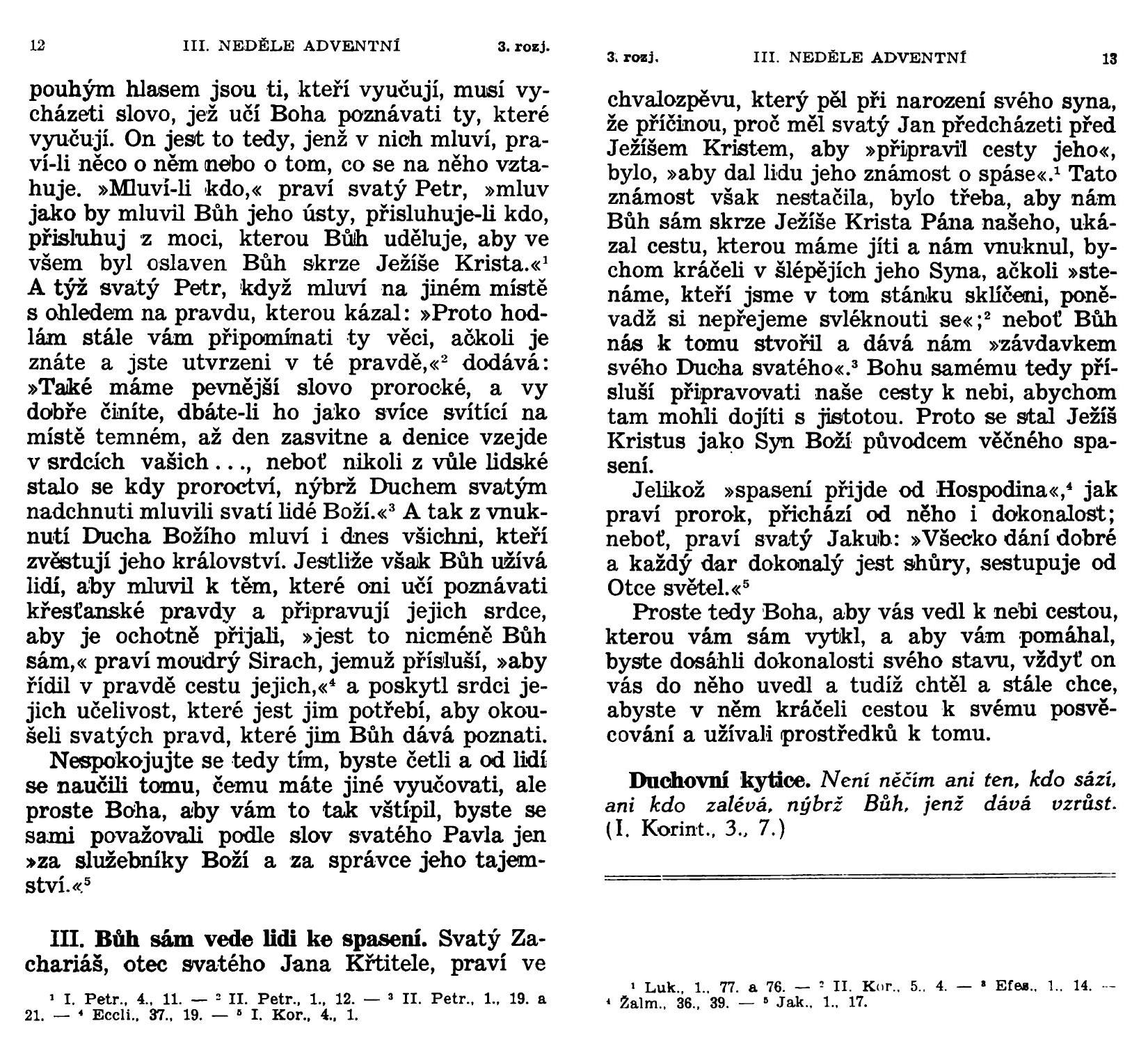 12 III. NEDĚLE ADVENTNÍ 3. rozj.

pouhým hlasem jsou ti, kteří vyučují, musí vycházeti slovo, jež učí Boha poznávati ty, které vyučují. On jest to tedy, jenž v nich mluví, praví-li něco o něm nebo o tom, co se na něho vztahuje. »Mluví-li kdo,« praví svatý Petr, »mluv jako by mluvil Bůh jeho ústy, přisluhuje-li kdo, přisluhuj z moci, kterou Bůh uděluje, aby ve všem byl oslaven Bůh skrze Ježíše Krista.«$^1$ A týž svatý Petr, když mluví na jiném místě s ohledem na pravdu, kterou kázal: »Proto hodlám stále vám připomínati ty věci, ačkoli je znáte a jste utvrzeni v té pravdě,«$^2$ dodává: »Také máme pevnější slovo prorocké, a vy dobře činíte, dbáte-li ho jako svíce svítící na místě temném, až den zasvitne a denice vzejde v srdcích vašich . . ., neboť nikoli z vůle lidské stalo se kdy proroctví, nýbrž Duchem svatým nadchnuti mluvili svatí lidé Boží.«$^3$ A tak z vnuknutí Ducha Božího mluví i dnes všichni, kteří zvěstují jeho království. Jestliže však Bůh užívá lidí, aby mluvil k těm, které oni učí poznávati křesťanské pravdy a připravují jejich srdce, aby je ochotně přijali, »jest to nicméně Bůh sám,« praví moudrý Sirach, jemuž přísluší, »aby řídil v pravdě cestu jejich,«$^4$ a poskytl srdci jejich učelivost, které jest jim potřebí, aby okoušeli svatých pravd, které jim Bůh dává poznati.

Nespokojujte se tedy tím, byste četli a od lidí se naučili tomu, čemu máte jiné vyučovati, ale proste Boha, aby vám to tak vštípil, byste se sami považovali podle slov svatého Pavla jen »za služebníky Boží a za správce jeho tajemství.«$^5$

III. Bůh sám vede lidi ke spasení. Svatý Zachariáš, otec svatého Jana Křtitele, praví ve

$^1$ I. Petr., 4., 11. — $^2$ II. Petr., 1., 12. — $^3$ II. Petr., 1., 19. a 21. — $^4$ Eccli., 37., 19. — $^5$ I. Kor., 4., 1.

3. rozj. III. NEDĚLE ADVENTNÍ 13

chvalozpěvu, který pěl při narození svého syna, že příčinou, proč měl svatý Jan předcházeti před Ježíšem Kristem, aby »připravil cesty jeho«, bylo, »aby dal lidu jeho známost o spáse«.$^1$ Tato známost však nestačila, bylo třeba, aby nám Bůh sám skrze Ježíše Krista Pána našeho, ukázal cestu, kterou máme jíti a nám vnuknul, bychom kráčeli v šlépějích jeho Syna, ačkoli »stenáme, kteří jsme v tom stánku sklíčeni, poněvadž si nepřejeme svléknouti se«;$^2$ neboť Bůh nás k tomu stvořil a dává nám »závdavkem svého Ducha svatého«.$^3$ Bohu samému tedy přísluší připravovati naše cesty k nebi, abychom tam mohli dojíti s jistotou. Proto se stal Ježíš Kristus jako Syn Boží původcem věčného spasení.

Jelikož »spasení přijde od Hospodina«,$^4$ jak praví prorok, přichází od něho i dokonalost; neboť, praví svatý Jakub: »Všecko dání dobré a každý dar dokonalý jest shůry, sestupuje od Otce světel.«$^5$

Proste tedy Boha, aby vás vedl k nebi cestou, kterou vám sám vytkl, a aby vám pomáhal, byste dosáhli dokonalosti svého stavu, vždyť on vás do něho uvedl a tudíž chtěl a stále chce, abyste v něm kráčeli cestou k svému posvěcování a užívali prostředků k tomu.

Duchovní kytice. Není něčím ani ten, kdo sází, ani kdo zalévá, nýbrž Bůh, jenž dává vzrůst. (I. Korint., 3., 7.)

$^1$ Luk., 1., 77. a 76. — $^2$ II. Kor., 5., 4. — $^3$ Efes., 1., 14. — $^4$ Žalm., 36., 39. — $^5$ Jak., 1., 17.